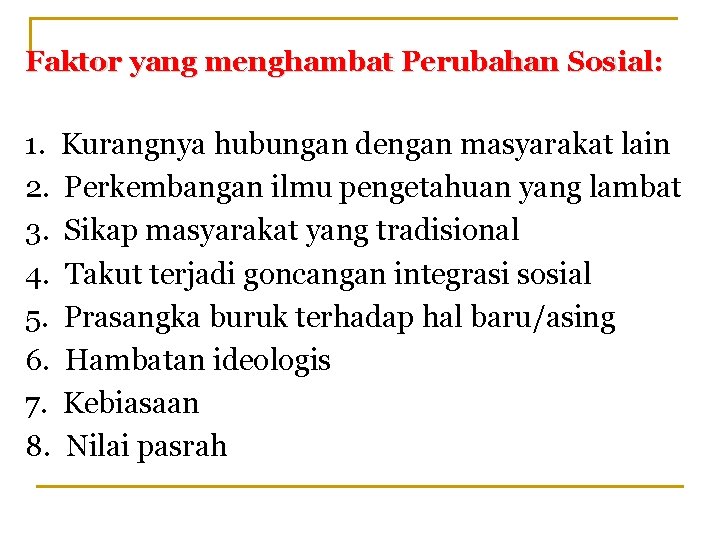 Faktor yang menghambat Perubahan Sosial:

1. Kurangnya hubungan dengan masyarakat lain
2. Perkembangan ilmu pengetahuan yang lambat
3. Sikap masyarakat yang tradisional
4. Takut terjadi goncangan integrasi sosial
5. Prasangka buruk terhadap hal baru/asing
6. Hambatan ideologis
7. Kebiasaan
8. Nilai pasrah